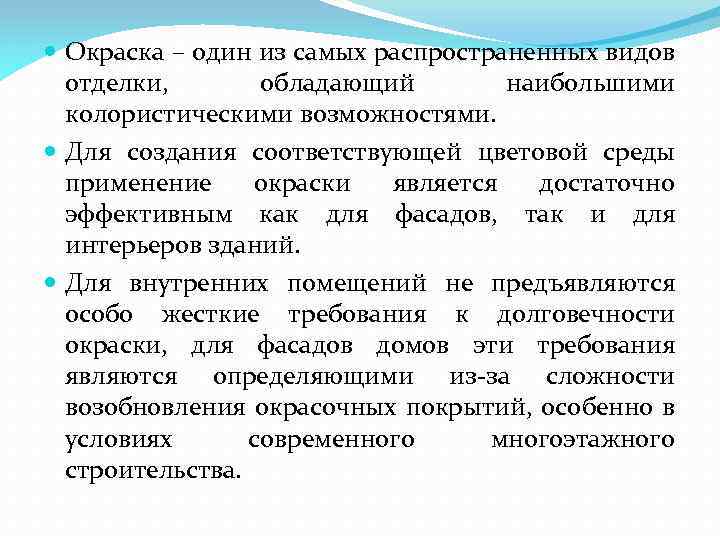 • Окраска – один из самых распространенных видов отделки, обладающий наибольшими колористическими возможностями.

• Для создания соответствующей цветовой среды применение окраски является достаточно эффективным как для фасадов, так и для интерьеров зданий.

• Для внутренних помещений не предъявляются особо жесткие требования к долговечности окраски, для фасадов домов эти требования являются определяющими из-за сложности возобновления окрасочных покрытий, особенно в условиях современного многоэтажного строительства.